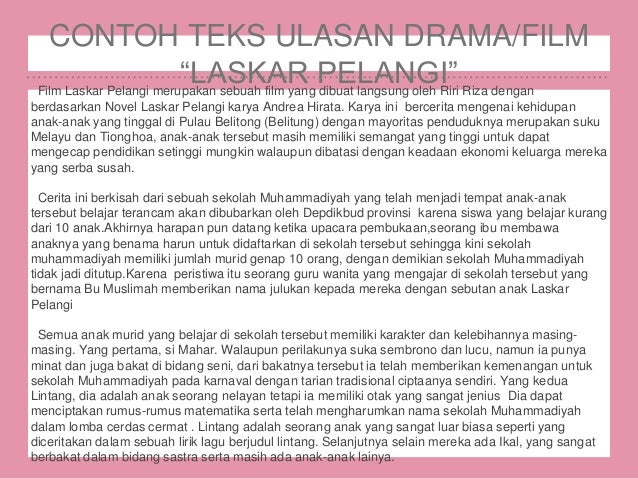 CONTOH TEKS ULASAN DRAMA/FILM "LASKAR PELANGI"

Film Laskar Pelangi merupakan sebuah film yang dibuat langsung oleh Riri Riza dengan berdasarkan Novel Laskar Pelangi karya Andrea Hirata. Karya ini bercerita mengenai kehidupan anak-anak yang tinggal di Pulau Belitong (Belitung) dengan mayoritas penduduknya merupakan suku Melayu dan Tionghoa, anak-anak tersebut masih memiliki semangat yang tinggi untuk dapat mengecap pendidikan setinggi mungkin walaupun dibatasi dengan keadaan ekonomi keluarga mereka yang serba susah.

Cerita ini berkisah dari sebuah sekolah Muhammadiyah yang telah menjadi tempat anak-anak tersebut belajar terancam akan dibubarkan oleh Depdikbud provinsi karena siswa yang belajar kurang dari 10 anak.Akhirnya harapan pun datang ketika upacara pembukaan,seorang ibu membawa anaknya yang benama harun untuk didaftarkan di sekolah tersebut sehingga kini sekolah muhammadiyah memiliki jumlah murid genap 10 orang, dengan demikian sekolah Muhammadiyah tidak jadi ditutup.Karena peristiwa itu seorang guru wanita yang mengajar di sekolah tersebut yang bernama Bu Muslimah memberikan nama julukan kepada mereka dengan sebutan anak Laskar Pelangi

Semua anak murid yang belajar di sekolah tersebut memiliki karakter dan kelebihannya masing-masing. Yang pertama, si Mahar. Walaupun perilakunya suka sembrono dan lucu, namun ia punya minat dan juga bakat di bidang seni, dari bakatnya tersebut ia telah memberikan kemenangan untuk sekolah Muhammadiyah pada karnaval dengan tarian tradisional ciptaanya sendiri. Yang kedua Lintang, dia adalah anak seorang nelayan tetapi ia memiliki otak yang sangat jenius Dia dapat menciptakan rumus-rumus matematika serta telah mengharumkan nama sekolah Muhammadiyah dalam lomba cerdas cermat . Lintang adalah seorang anak yang sangat luar biasa seperti yang diceritakan dalam sebuah lirik lagu berjudul lintang. Selanjutnya selain mereka ada Ikal, yang sangat berbakat dalam bidang sastra serta masih ada anak-anak lainya.